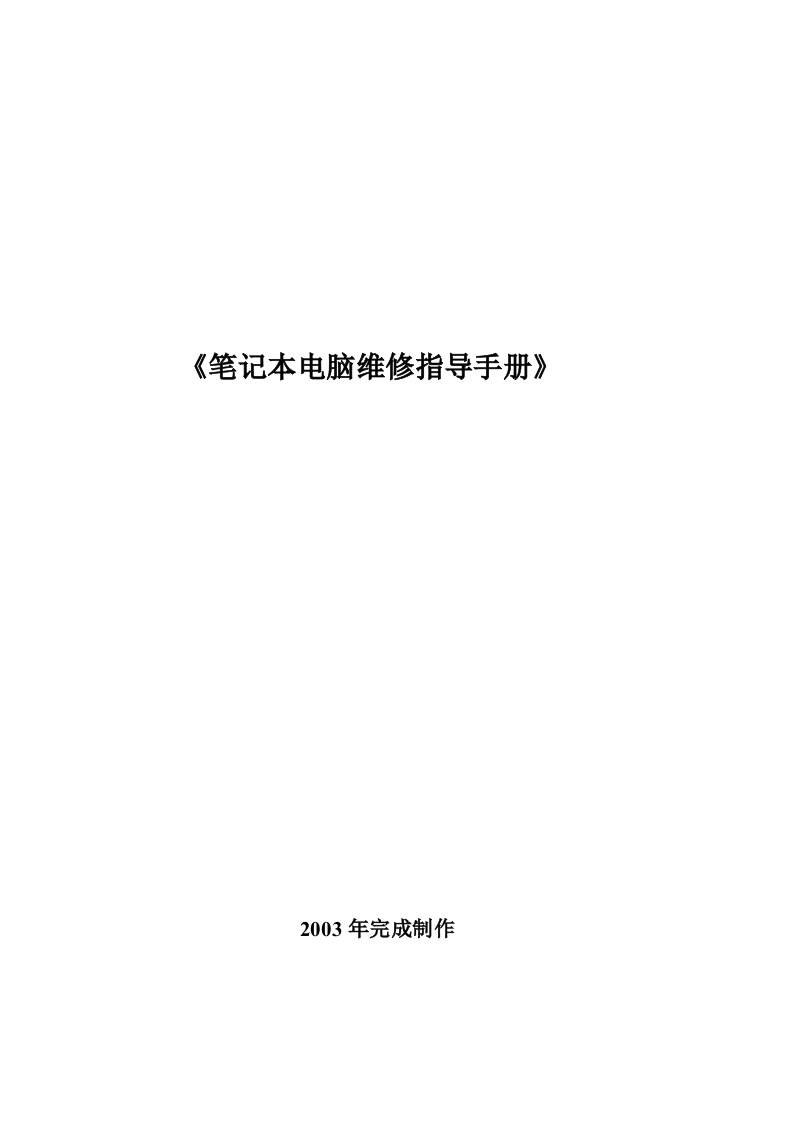 《笔记本电脑维修指导手册》

2003 年完成制作